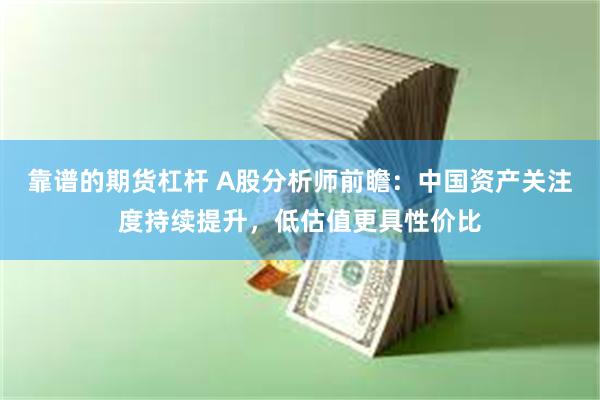 靠谱的期货杠杆 A股分析师前瞻：中国资产关注度持续提升，低估值更具性价比